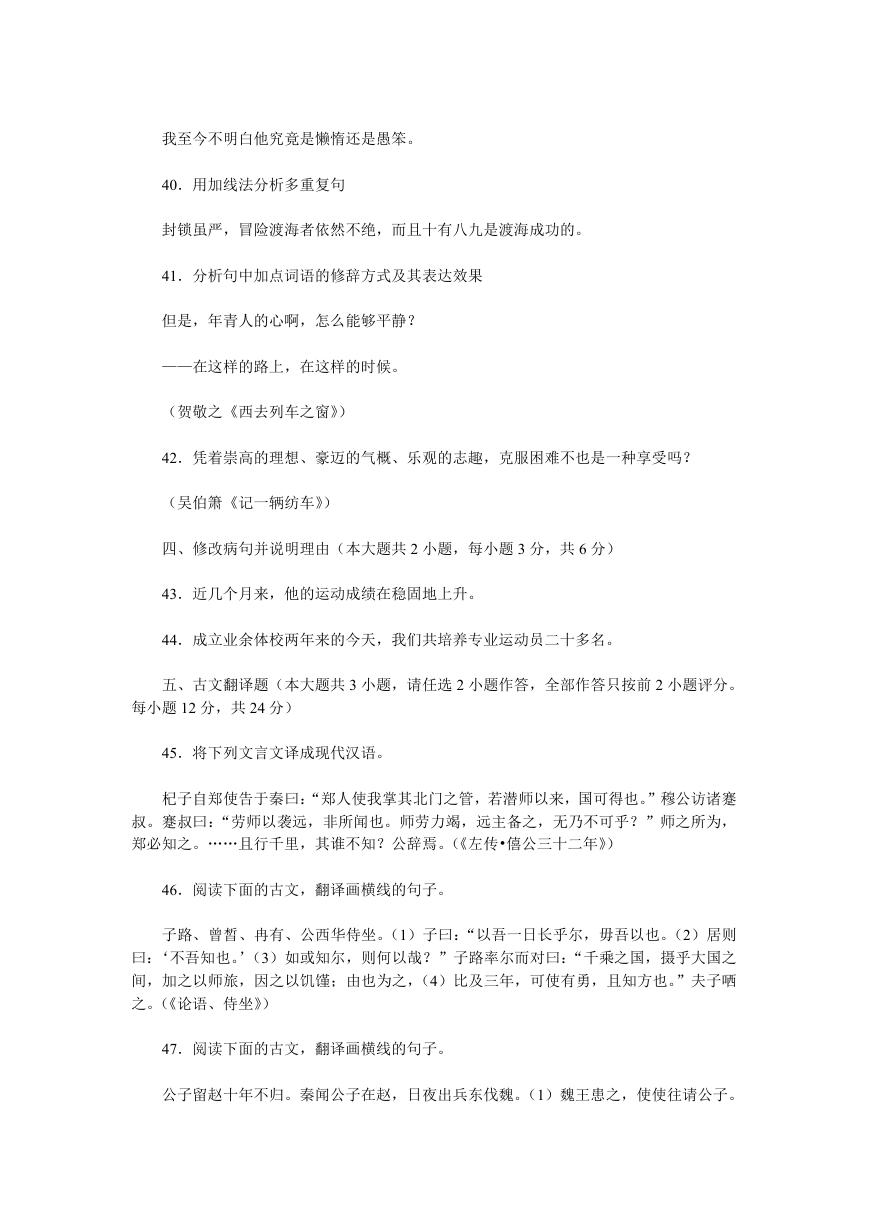 我至今不明白他究竟是懒惰还是愚笨。

40．用加线法分析多重复句

封锁虽严，冒险渡海者依然不绝，而且十有八九是渡海成功的。

41．分析句中加点词语的修辞方式及其表达效果

但是，年青人的心啊，怎么能够平静？

——在这样的路上，在这样的时候。

（贺敬之《西去列车之窗》）

42．凭着崇高的理想、豪迈的气概、乐观的志趣，克服困难不也是一种享受吗？

（吴伯箫《记一辆纺车》）

四、修改病句并说明理由（本大题共 2 小题，每小题 3 分，共 6 分）

43．近几个月来，他的运动成绩在稳固地上升。

44．成立业余体校两年来的今天，我们共培养专业运动员二十多名。

五、古文翻译题（本大题共 3 小题，请任选 2 小题作答，全部作答只按前 2 小题评分。每小题 12 分，共 24 分）

45．将下列文言文译成现代汉语。

杞子自郑使告于秦曰：“郑人使我掌其北门之管，若潜师以来，国可得也。”穆公访诸蹇叔。蹇叔曰：“劳师以袭远，非所闻也。师劳力竭，远主备之，无乃不可乎？”师之所为，郑必知之。……且行千里，其谁不知？公辞焉。(《左传•僖公三十二年》)

46．阅读下面的古文，翻译画横线的句子。

子路、曾皙、冉有、公西华侍坐。（1）子曰：“以吾一日长乎尔，毋吾以也。（2）居则曰：‘不吾知也。’（3）如或知尔，则何以哉？”子路率尔而对曰：“千乘之国，摄乎大国之间，加之以师旅，因之以饥馑；由也为之，（4）比及三年，可使有勇，且知方也。”夫子哂之。(《论语、侍坐》)

47．阅读下面的古文，翻译画横线的句子。

公子留赵十年不归。秦闻公子在赵，日夜出兵东伐魏。（1）魏王患之，使使往请公子。